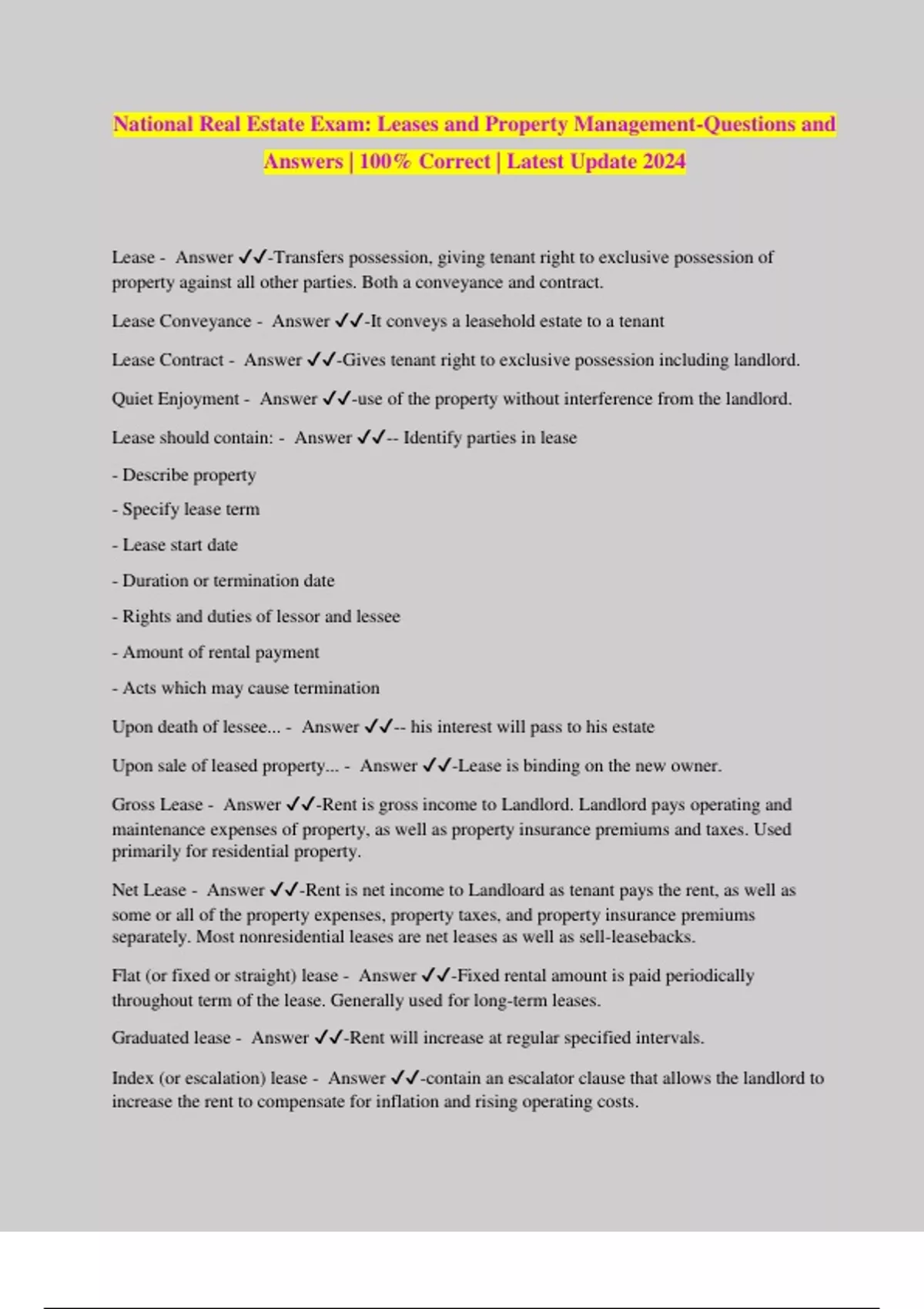 National Real Estate Exam: Leases and Property Management-Questions and Answers | 100% Correct | Latest Update 2024

Lease - Answer ✓✓-Transfers possession, giving tenant right to exclusive possession of property against all other parties. Both a conveyance and contract.

Lease Conveyance - Answer ✓✓-It conveys a leasehold estate to a tenant

Lease Contract - Answer ✓✓-Gives tenant right to exclusive possession including landlord.

Quiet Enjoyment - Answer ✓✓-use of the property without interference from the landlord.

Lease should contain: - Answer ✓✓-- Identify parties in lease

- Describe property

- Specify lease term

- Lease start date

- Duration or termination date

- Rights and duties of lessor and lessee

- Amount of rental payment

- Acts which may cause termination

Upon death of lessee... - Answer ✓✓-- his interest will pass to his estate

Upon sale of leased property... - Answer ✓✓-Lease is binding on the new owner.

Gross Lease - Answer ✓✓-Rent is gross income to Landlord. Landlord pays operating and maintenance expenses of property, as well as property insurance premiums and taxes. Used primarily for residential property.

Net Lease - Answer ✓✓-Rent is net income to Landloard as tenant pays the rent, as well as some or all of the property expenses, property taxes, and property insurance premiums separately. Most nonresidential leases are net leases as well as sell-leasebacks.

Flat (or fixed or straight) lease - Answer ✓✓-Fixed rental amount is paid periodically throughout term of the lease. Generally used for long-term leases.

Graduated lease - Answer ✓✓-Rent will increase at regular specified intervals.

Index (or escalation) lease - Answer ✓✓-contain an escalator clause that allows the landlord to increase the rent to compensate for inflation and rising operating costs.